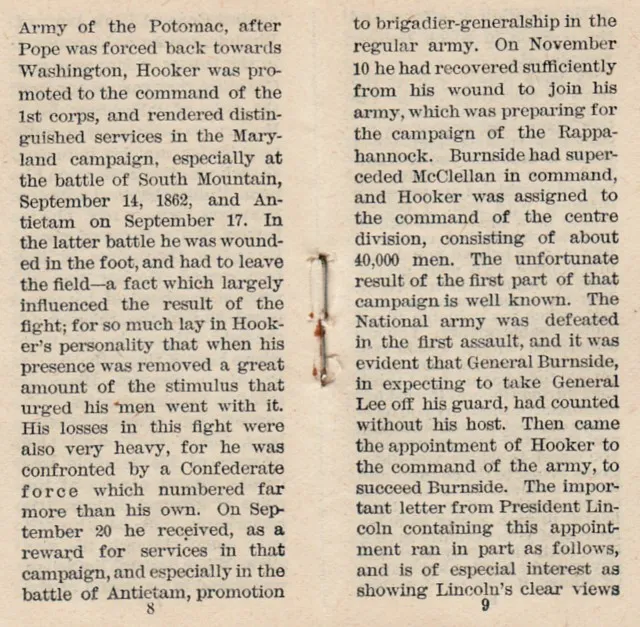 Army of the Potomac, after Pope was forced back towards Washington, Hooker was promoted to the command of the 1st corps, and rendered distinguished services in the Maryland campaign, especially at the battle of South Mountain, September 14, 1862, and Antietam on September 17. In the latter battle he was wounded in the foot, and had to leave the field—a fact which largely influenced the result of the fight; for so much lay in Hooker's personality that when his presence was removed a great amount of the stimulus that urged his men went with it. His losses in this fight were also very heavy, for he was confronted by a Confederate force which numbered far more than his own. On September 20 he received, as a reward for services in that campaign, and especially in the battle of Antietam, promotion

8

to brigadier-generalship in the regular army. On November 10 he had recovered sufficiently from his wound to join his army, which was preparing for the campaign of the Rappahannock. Burnside had superceded McClellan in command, and Hooker was assigned to the command of the centre division, consisting of about 40,000 men. The unfortunate result of the first part of that campaign is well known. The National army was defeated in the first assault, and it was evident that General Burnside, in expecting to take General Lee off his guard, had counted without his host. Then came the appointment of Hooker to the command of the army, to succeed Burnside. The important letter from President Lincoln containing this appointment ran in part as follows, and is of especial interest as showing Lincoln's clear views

9